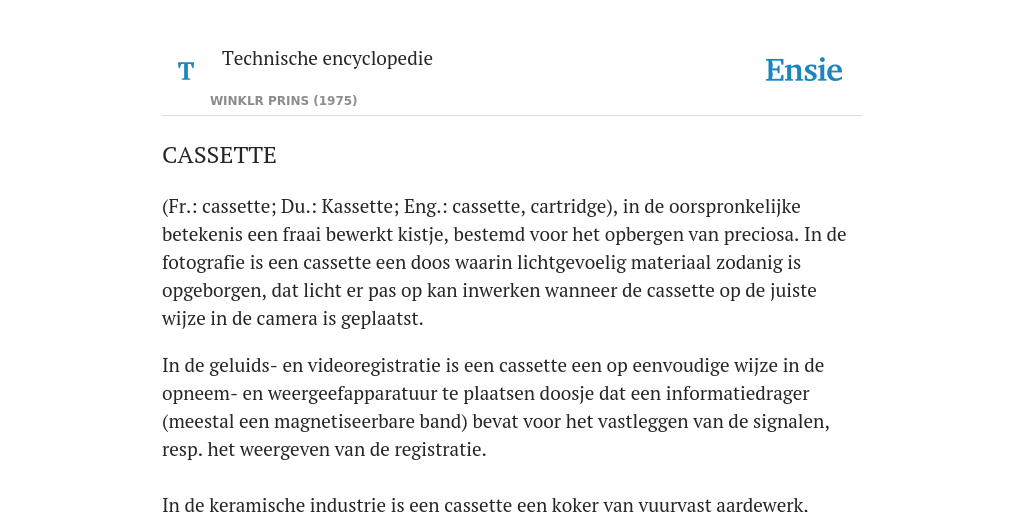 T

Technische encyclopedie

WINKLR PRINS (1975)

Ensie

CASSETTE

(Fr.: cassette; Du.: Kassette; Eng.: cassette, cartridge), in de oorspronkelijke betekenis een fraai bewerkt kistje, bestemd voor het opbergen van preciosa. In de fotografie is een cassette een doos waarin lichtgevoelig materiaal zodanig is opgeborgen, dat licht er pas op kan inwerken wanneer de cassette op de juiste wijze in de camera is geplaatst.

In de geluids- en videoregistratie is een cassette een op eenvoudige wijze in de opneem- en weergeefapparatuur te plaatsen doosje dat een informatiedrager (meestal een magnetiseerbare band) bevat voor het vastleggen van de signalen, resp. het weergeven van de registratie.

In de keramische industrie is een cassette een koker van vuurvast aardewerk.